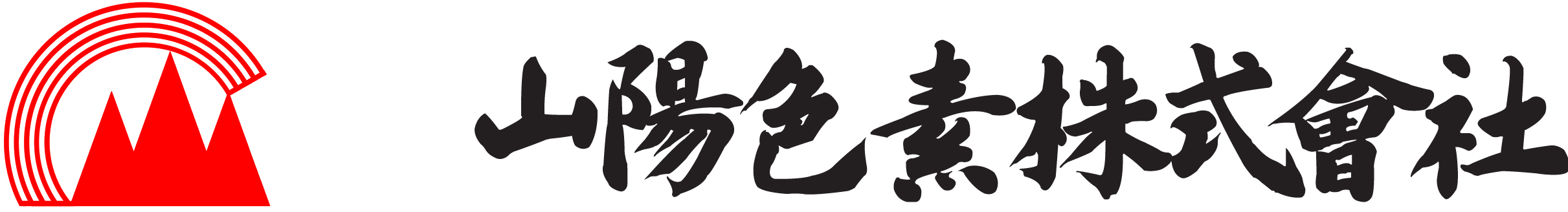 山陽色素株式會社